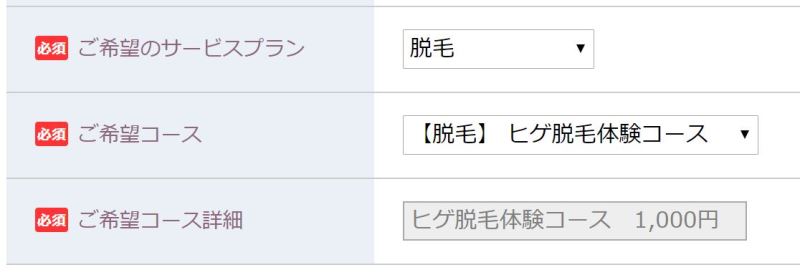 | | |
|---|---|
| 必須 ご希望のサービスプラン | 脱毛 ▼ |
| 必須 ご希望コース | 【脱毛】 ヒゲ脱毛体験コース ▼ |
| 必須 ご希望コース詳細 | ヒゲ脱毛体験コース 1,000円 |